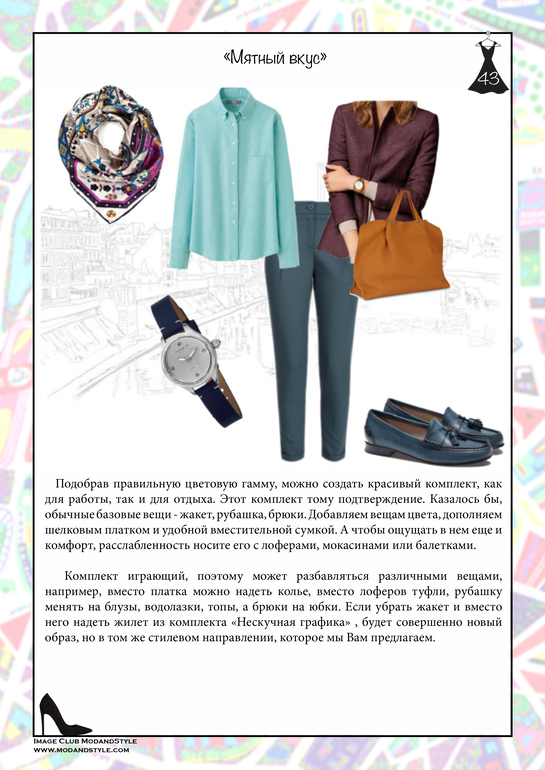 «Мятный вкус»

43

Подобрав правильную цветовую гамму, можно создать красивый комплект, как для работы, так и для отдыха. Этот комплект тому подтверждение. Казалось бы, обычные базовые вещи - жакет, рубашка, брюки. Добавляем вещам цвета, дополняем шелковым платком и удобной вместительной сумкой. А чтобы ощущать в нем еще и комфорт, расслабленность носите его с лоферами, мокасинами или балетками.

Комплект играющий, поэтому может разбавляться различными вещами, например, вместо платка можно надеть колье, вместо лоферов туфли, рубашку менять на блузы, водолазки, топы, а брюки на юбки. Если убрать жакет и вместо него надеть жилет из комплекта «Нескучная графика» , будет совершенно новый образ, но в том же стилевом направлении, которое мы Вам предлагаем.

Image Club ModandStyle
www.modandstyle.com